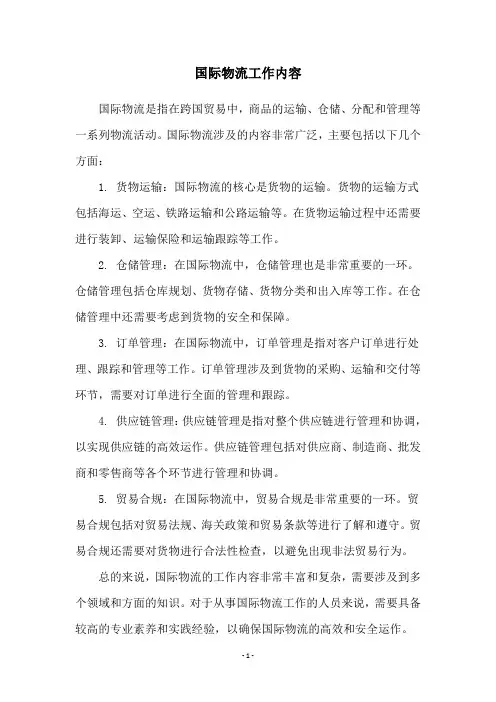 国际物流工作内容

国际物流是指在跨国贸易中，商品的运输、仓储、分配和管理等一系列物流活动。国际物流涉及的内容非常广泛，主要包括以下几个方面：

1. 货物运输：国际物流的核心是货物的运输。货物的运输方式包括海运、空运、铁路运输和公路运输等。在货物运输过程中还需要进行装卸、运输保险和运输跟踪等工作。

2. 仓储管理：在国际物流中，仓储管理也是非常重要的一环。仓储管理包括仓库规划、货物存储、货物分类和出入库等工作。在仓储管理中还需要考虑到货物的安全和保障。

3. 订单管理：在国际物流中，订单管理是指对客户订单进行处理、跟踪和管理等工作。订单管理涉及到货物的采购、运输和交付等环节，需要对订单进行全面的管理和跟踪。

4. 供应链管理：供应链管理是指对整个供应链进行管理和协调，以实现供应链的高效运作。供应链管理包括对供应商、制造商、批发商和零售商等各个环节进行管理和协调。

5. 贸易合规：在国际物流中，贸易合规是非常重要的一环。贸易合规包括对贸易法规、海关政策和贸易条款等进行了解和遵守。贸易合规还需要对货物进行合法性检查，以避免出现非法贸易行为。

总的来说，国际物流的工作内容非常丰富和复杂，需要涉及到多个领域和方面的知识。对于从事国际物流工作的人员来说，需要具备较高的专业素养和实践经验，以确保国际物流的高效和安全运作。

- 1 -